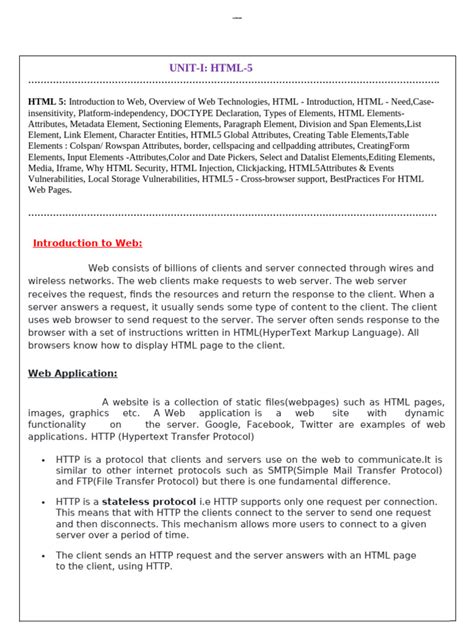 UNIT-I: HTML-5

HTML 5: Introduction to Web, Overview of Web Technologies, HTML - Introduction, HTML - Need,Case-insensitivity, Platform-independency, DOCTYPE Declaration, Types of Elements, HTML Elements-Attributes, Metadata Element, Sectioning Elements, Paragraph Element, Division and Span Elements,List Element, Link Element, Character Entities, HTML5 Global Attributes, Creating Table Elements,Table Elements : Colspan/ Rowspan Attributes, border, cellspacing and cellpadding attributes, CreatingForm Elements, Input Elements -Attributes,Color and Date Pickers, Select and Datalist Elements,Editing Elements, Media, Iframe, Why HTML Security, HTML Injection, Clickjacking, HTML5Attributes & Events Vulnerabilities, Local Storage Vulnerabilities, HTML5 - Cross-browser support, BestPractices For HTML Web Pages.

Introduction to Web:

Web consists of billions of clients and server connected through wires and wireless networks. The web clients make requests to web server. The web server receives the request, finds the resources and return the response to the client. When a server answers a request, it usually sends some type of content to the client. The client uses web browser to send request to the server. The server often sends response to the browser with a set of instructions written in HTML(HyperText Markup Language). All browsers know how to display HTML page to the client.

Web Application:

A website is a collection of static files(webpages) such as HTML pages, images, graphics etc. A Web application is a web site with dynamic functionality on the server. Google, Facebook, Twitter are examples of web applications. HTTP (Hypertext Transfer Protocol)

• HTTP is a protocol that clients and servers use on the web to communicate.It is similar to other internet protocols such as SMTP(Simple Mail Transfer Protocol) and FTP(File Transfer Protocol) but there is one fundamental difference.

• HTTP is a stateless protocol i.e HTTP supports only one request per connection. This means that with HTTP the clients connect to the server to send one request and then disconnects. This mechanism allows more users to connect to a given server over a period of time.

• The client sends an HTTP request and the server answers with an HTML page to the client, using HTTP.